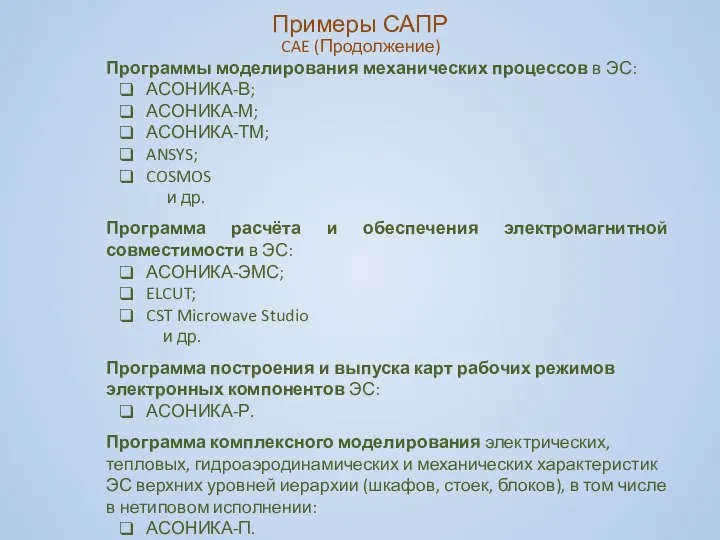 Примеры САПР
CAE (Продолжение)

Программы моделирования механических процессов в ЭС:
❑ АСОНИКА-В;
❑ АСОНИКА-М;
❑ АСОНИКА-ТМ;
❑ ANSYS;
❑ COSMOS
и др.

Программа расчёта и обеспечения электромагнитной совместимости в ЭС:
❑ АСОНИКА-ЭМС;
❑ ELCUT;
❑ CST Microwave Studio
и др.

Программа построения и выпуска карт рабочих режимов электронных компонентов ЭС:
❑ АСОНИКА-Р.

Программа комплексного моделирования электрических, тепловых, гидроаэродинамических и механических характеристик ЭС верхних уровней иерархии (шкафов, стоек, блоков), в том числе в нетиповом исполнении:
❑ АСОНИКА-П.